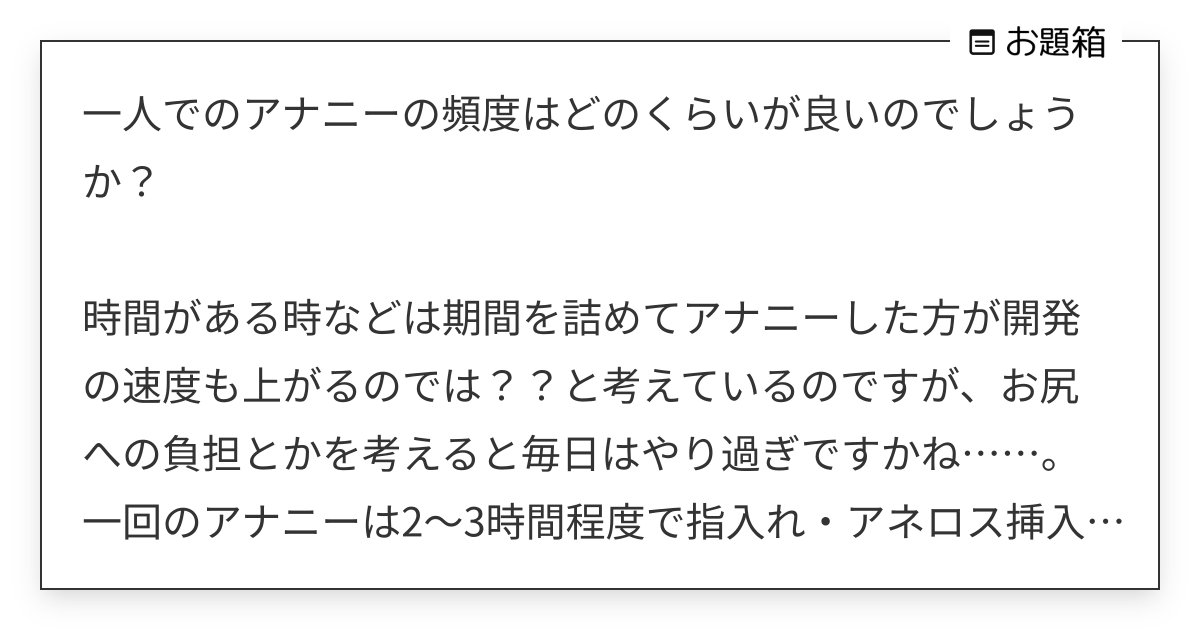 お題箱

一人でのアナニーの頻度はどのくらいが良いのでしょうか？

時間がある時などは期間を詰めてアナニーした方が開発の速度も上がるのでは？？と考えているのですが、お尻への負担とかを考えると毎日はやり過ぎですかね……。
一回のアナニーは2〜3時間程度で指入れ・アネロス挿入…